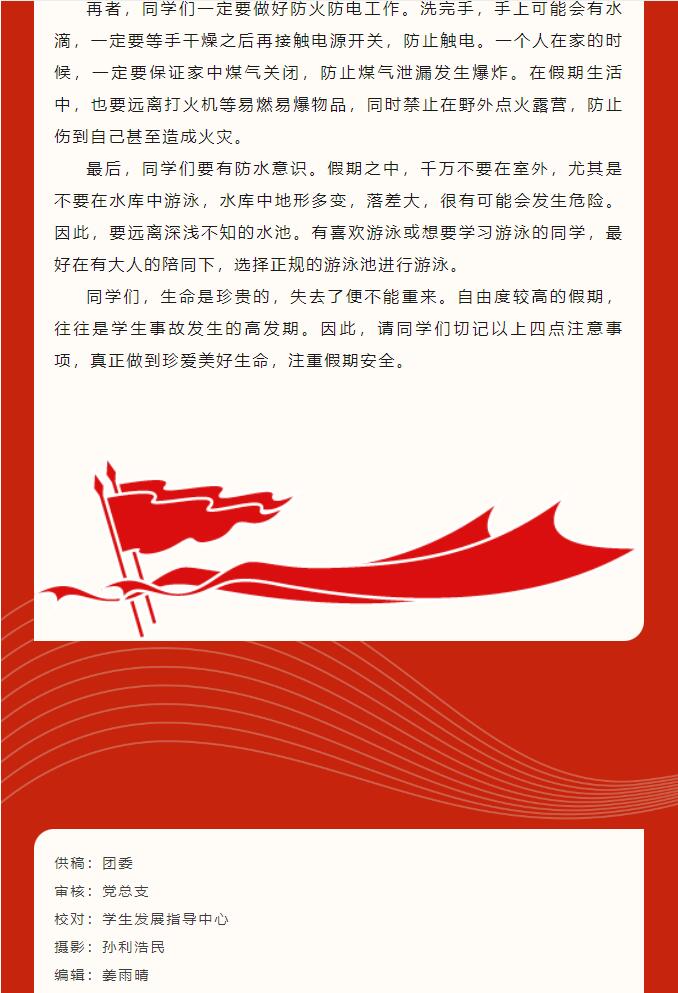 再者，同学们一定要做好防火防电工作。洗完手，手上可能会有水滴，一定要等手干燥之后再接触电源开关，防止触电。一个人在家的时候，一定要保证家中煤气关闭，防止煤气泄漏发生爆炸。在假期生活中，也要远离打火机等易燃易爆物品，同时禁止在野外点火露营，防止伤到自己甚至造成火灾。

最后，同学们要有防水意识。假期之中，千万不要在室外，尤其是不要在水库中游泳，水库中地形多变，落差大，很有可能会发生危险。因此，要远离深浅不知的水池。有喜欢游泳或想要学习游泳的同学，最好在有大人的陪同下，选择正规的游泳池进行游泳。

同学们，生命是珍贵的，失去了便不能重来。自由度较高的假期，往往是学生事故发生的高发期。因此，请同学们切记以上四点注意事项，真正做到珍爱美好生命，注重假期安全。

供稿：团委
审核：党总支
校对：学生发展指导中心
摄影：孙利浩民
编辑：姜雨晴